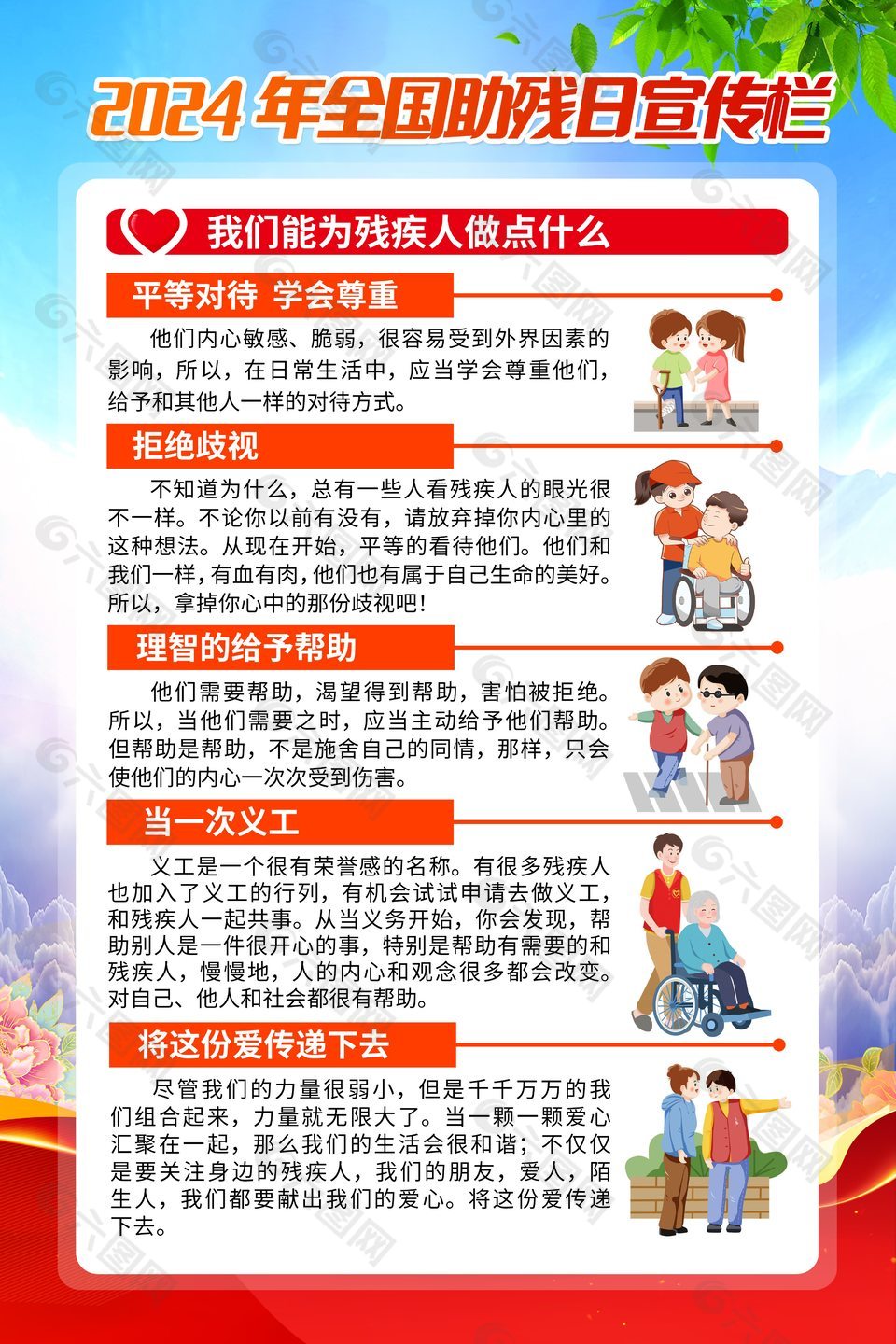 2024年全国助残日宣传栏

我们能为残疾人做点什么

平等对待 学会尊重

他们内心敏感、脆弱，很容易受到外界因素的影响，所以，在日常生活中，应当学会尊重他们，给予和其他人一样的对待方式。

拒绝歧视

不知道为什么，总有一些人看残疾人的眼光很不一样。不论你以前有没有，请放弃掉你内心里的这种想法。从现在开始，平等的看待他们。他们和我们一样，有血有肉，他们也有属于自己生命的美好。所以，拿掉你心中的那份歧视吧！

理智的给予帮助

他们需要帮助，渴望得到帮助，害怕被拒绝。所以，当他们需要之时，应当主动给予他们帮助。但帮助是帮助，不是施舍自己的同情，那样，只会使他们的内心一次次受到伤害。

当一次义工

义工是一个很有荣誉感的名称。有很多残疾人也加入了义工的行列，有机会试试申请去做义工，和残疾人一起共事。从当义务开始，你会发现，帮助别人是一件很开心的事，特别是帮助有需要的和残疾人，慢慢地，人的内心和观念很多都会改变。对自己、他人和社会都很有帮助。

将这份爱传递下去

尽管我们的力量很弱小，但是千千万万的我们组合起来，力量就无限大了。当一颗一颗爱心汇聚在一起，那么我们的生活会很和谐；不仅仅是要关注身边的残疾人，我们的朋友，爱人，陌生人，我们都要献出我们的爱心。将这份爱传递下去。